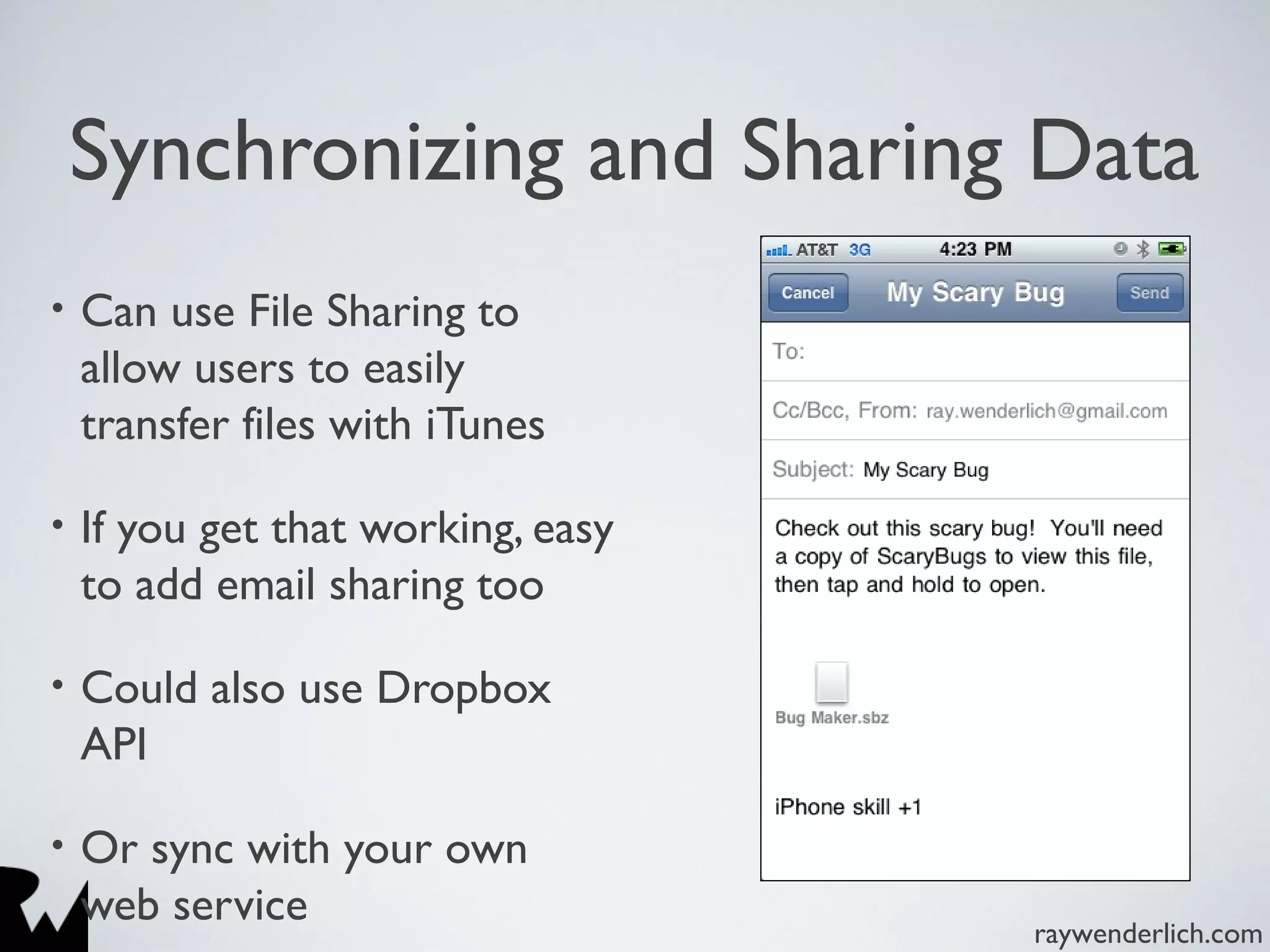 Synchronizing and Sharing Data

• Can use File Sharing to allow users to easily transfer files with iTunes

• If you get that working, easy to add email sharing too

• Could also use Dropbox API

• Or sync with your own web service

AT&T 3G 4:23 PM

Cancel My Scary Bug Send

To:

Cc/Bcc, From: ray.wenderlich@gmail.com

Subject: My Scary Bug

Check out this scary bug! You'll need a copy of ScaryBugs to view this file, then tap and hold to open.

Bug Maker.sbz

iPhone skill +1

raywenderlich.com